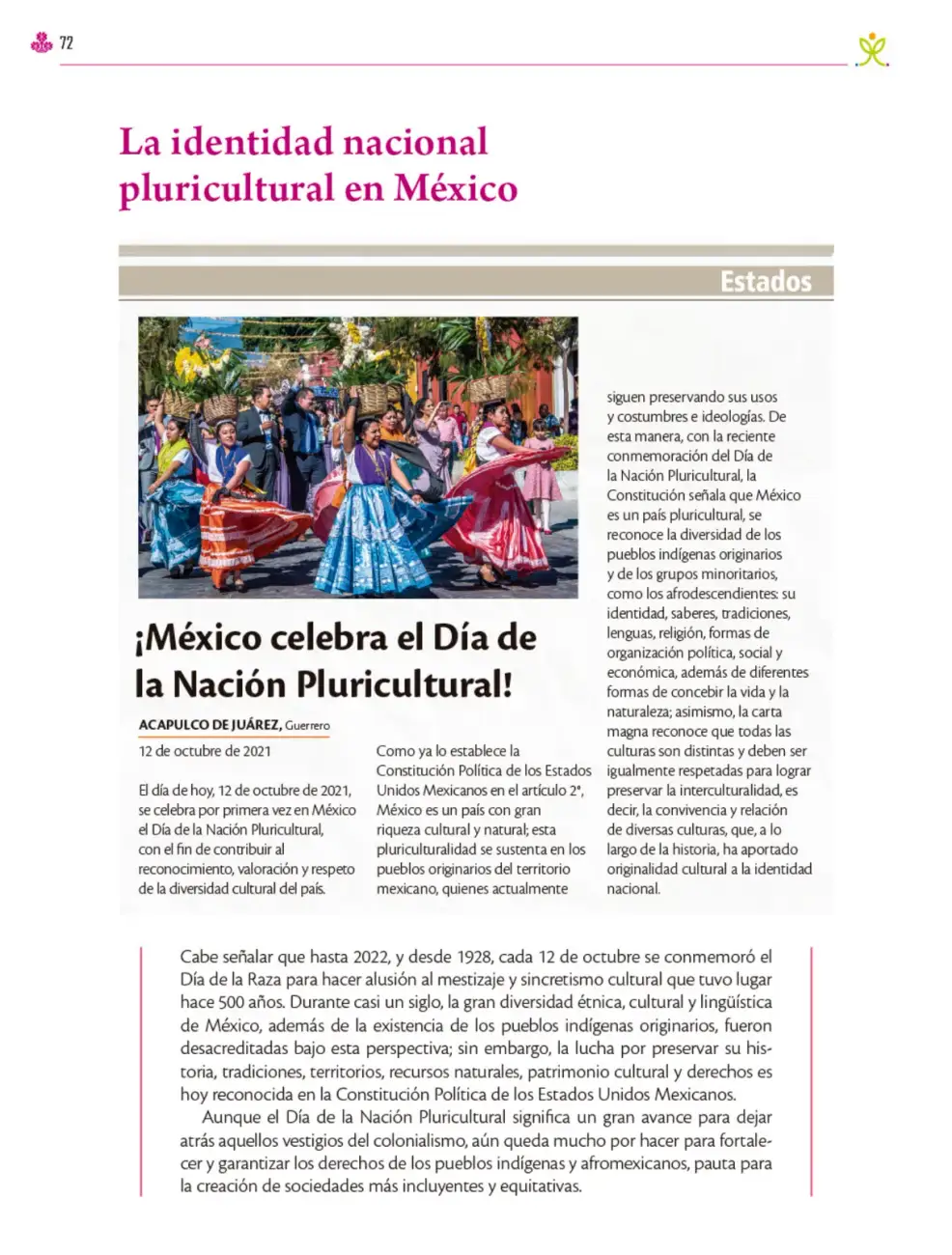 72

La identidad nacional pluricultural en México

Estados

¡México celebra el Día de la Nación Pluricultural!

ACAPULCO DE JUÁREZ, Guerrero

12 de octubre de 2021

El día de hoy, 12 de octubre de 2021, se celebra por primera vez en México el Día de la Nación Pluricultural, con el fin de contribuir al reconocimiento, valoración y respeto de la diversidad cultural del país.

Como ya lo establece la Constitución Política de los Estados Unidos Mexicanos en el artículo 2°, México es un país con gran riqueza cultural y natural; esta pluriculturalidad se sustenta en los pueblos originarios del territorio mexicano, quienes actualmente

siguen preservando sus usos y costumbres e ideologías. De esta manera, con la reciente conmemoración del Día de la Nación Pluricultural, la Constitución señala que México es un país pluricultural, se reconoce la diversidad de los pueblos indígenas originarios y de los grupos minoritarios, como los afrodescendientes: su identidad, saberes, tradiciones, lenguas, religión, formas de organización política, social y económica, además de diferentes formas de concebir la vida y la naturaleza; asimismo, la carta magna reconoce que todas las culturas son distintas y deben ser igualmente respetadas para lograr preservar la interculturalidad, es decir, la convivencia y relación de diversas culturas, que, a lo largo de la historia, ha aportado originalidad cultural a la identidad nacional.

Cabe señalar que hasta 2022, y desde 1928, cada 12 de octubre se conmemoró el Día de la Raza para hacer alusión al mestizaje y sincretismo cultural que tuvo lugar hace 500 años. Durante casi un siglo, la gran diversidad étnica, cultural y lingüística de México, además de la existencia de los pueblos indígenas originarios, fueron desacreditadas bajo esta perspectiva; sin embargo, la lucha por preservar su historia, tradiciones, territorios, recursos naturales, patrimonio cultural y derechos es hoy reconocida en la Constitución Política de los Estados Unidos Mexicanos.

Aunque el Día de la Nación Pluricultural significa un gran avance para dejar atrás aquellos vestigios del colonialismo, aún queda mucho por hacer para fortalecer y garantizar los derechos de los pueblos indígenas y afromexicanos, pauta para la creación de sociedades más incluyentes y equitativas.